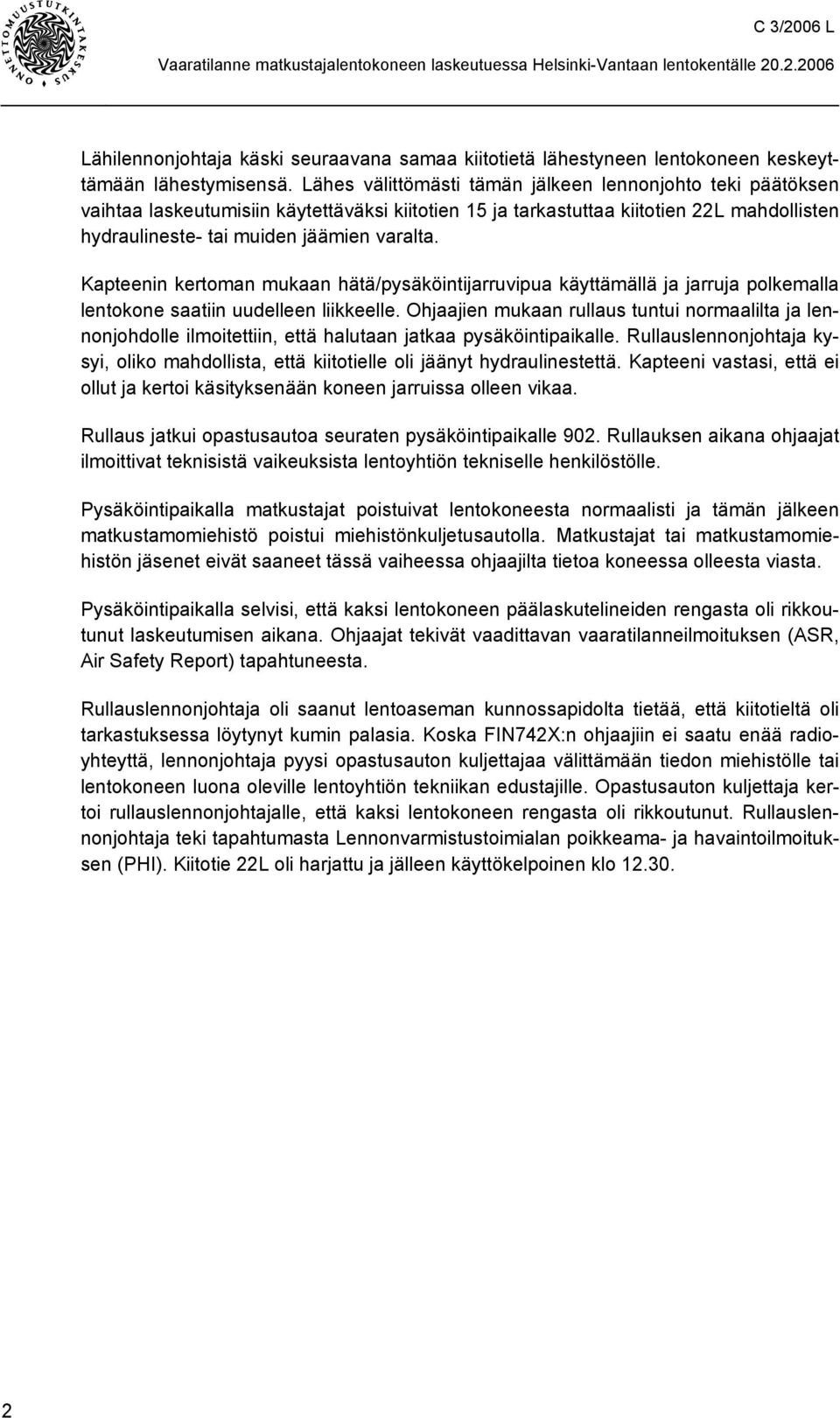 ONNETTOMUUSTUTKINTAKESKUS

C 3/2006 L

Vaaratilanne matkustajalentokoneen laskeutuessa Helsinki-Vantaan lentokentälle 20.2.2006

Lähilennonjohtaja käski seuraavana samaa kiitotietä lähestyneen lentokoneen keskeyttämään lähestymisensä. Lähes välittömästi tämän jälkeen lennonjohto teki päätöksen vaihtaa laskeutumisiin käytettäväksi kiitotien 15 ja tarkastuttaa kiitotien 22L mahdollisten hydraulineste- tai muiden jäämien varalta.

Kapteenin kertoman mukaan hätä/pysäköintijarruvipua käyttämällä ja jarruja polkemalla lentokone saatiin uudelleen liikkeelle. Ohjaajien mukaan rullaus tuntui normaalilta ja lennonjohdolle ilmoitettiin, että halutaan jatkaa pysäköintipaikalle. Rullauslennonjohtaja kysyi, oliko mahdollista, että kiitotielle oli jäänyt hydraulinestettä. Kapteeni vastasi, että ei ollut ja kertoi käsityksenään koneen jarruissa olleen vikaa.

Rullaus jatkui opastusautoa seuraten pysäköintipaikalle 902. Rullauksen aikana ohjaajat ilmoittivat teknisistä vaikeuksista lentoyhtiön tekniselle henkilöstölle.

Pysäköintipaikalla matkustajat poistuivat lentokoneesta normaalisti ja tämän jälkeen matkustamomiehistö poistui miehistönkuljetusautolla. Matkustajat tai matkustamomiehistön jäsenet eivät saaneet tässä vaiheessa ohjaajilta tietoa koneessa olleesta viasta.

Pysäköintipaikalla selvisi, että kaksi lentokoneen päälaskutelineiden rengasta oli rikkoutunut laskeutumisen aikana. Ohjaajat tekivät vaadittavan vaaratilanneilmoituksen (ASR, Air Safety Report) tapahtuneesta.

Rullauslennonjohtaja oli saanut lentoaseman kunnossapidolta tietää, että kiitotieltä oli tarkastuksessa löytynyt kumin palasia. Koska FIN742X:n ohjaajiin ei saatu enää radioyhteyttä, lennonjohtaja pyysi opastusauton kuljettajaa välittämään tiedon miehistölle tai lentokoneen luona oleville lentoyhtiön tekniikan edustajille. Opastusauton kuljettaja kertoi rullauslennonjohtajalle, että kaksi lentokoneen rengasta oli rikkoutunut. Rullauslennonjohtaja teki tapahtumasta Lennonvarmistustoimialan poikkeama- ja havaintoilmoituksen (PHI). Kiitotie 22L oli harjattu ja jälleen käyttökelpoinen klo 12.30.

2